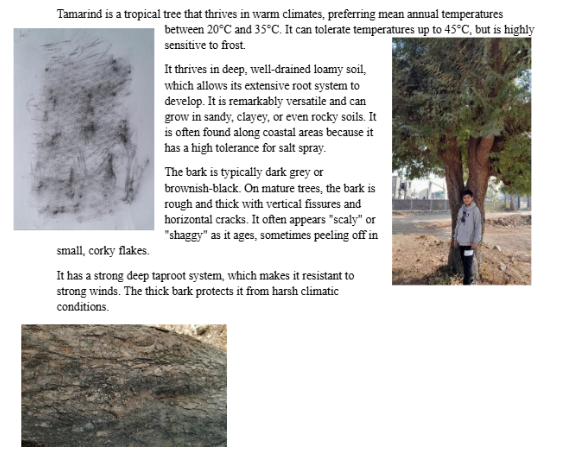 Tamarind is a tropical tree that thrives in warm climates, preferring mean annual temperatures between 20°C and 35°C. It can tolerate temperatures up to 45°C, but is highly sensitive to frost.

It thrives in deep, well-drained loamy soil, which allows its extensive root system to develop. It is remarkably versatile and can grow in sandy, clayey, or even rocky soils. It is often found along coastal areas because it has a high tolerance for salt spray.

The bark is typically dark grey or brownish-black. On mature trees, the bark is rough and thick with vertical fissures and horizontal cracks. It often appears "scaly" or "shaggy" as it ages, sometimes peeling off in small, corky flakes.

It has a strong deep taproot system, which makes it resistant to strong winds. The thick bark protects it from harsh climatic conditions.